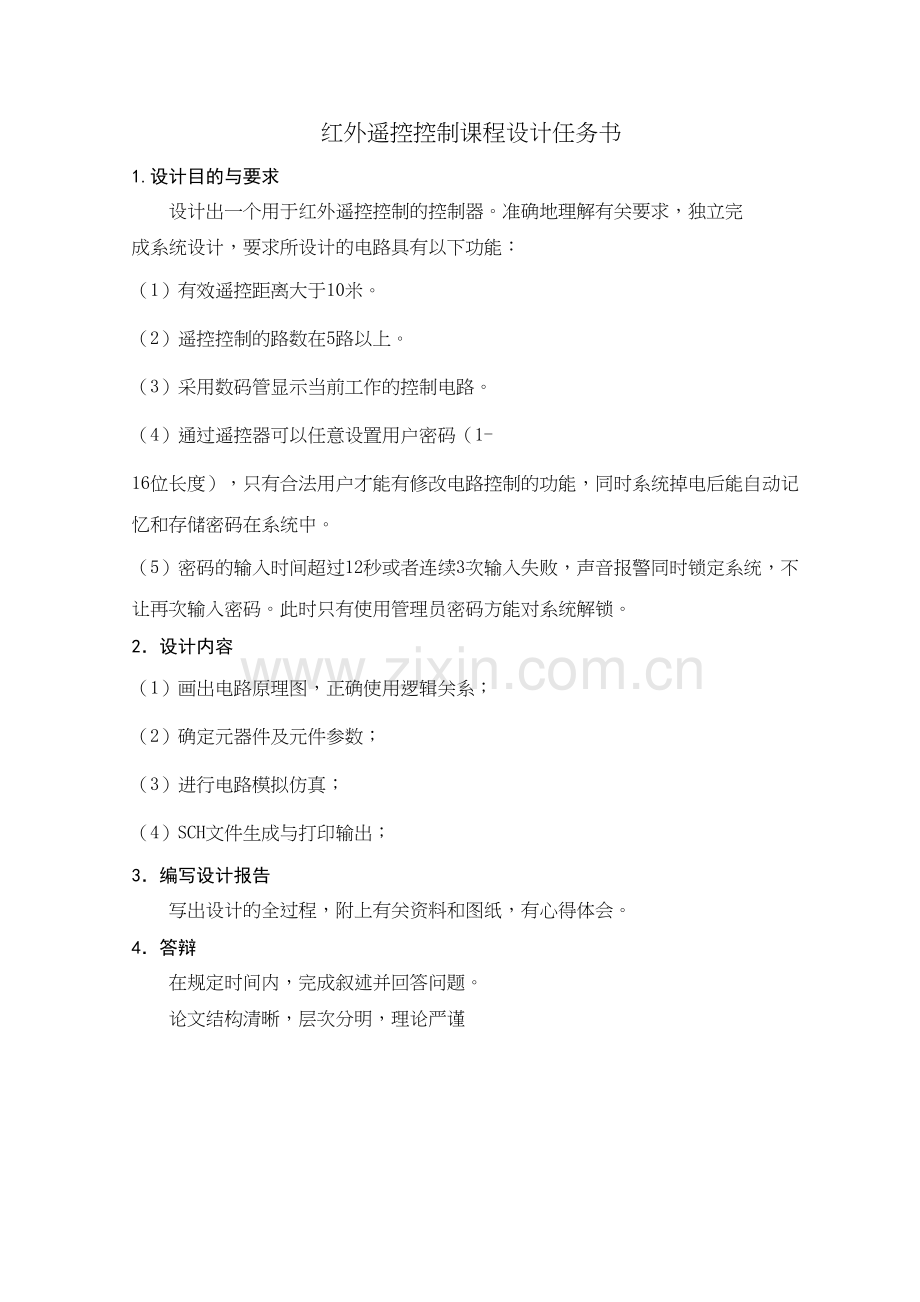 红外遥控控制课程设计任务书

1.设计目的与要求

设计出一个用于红外遥控控制的控制器。准确地理解有关要求，独立完成系统设计，要求所设计的电路具有以下功能：

（1）有效遥控距离大于10米。

（2）遥控控制的路数在5路以上。

（3）采用数码管显示当前工作的控制电路。

（4）通过遥控器可以任意设置用户密码（1-16位长度），只有合法用户才能有修改电路控制的功能，同时系统掉电后能自动记忆和存储密码在系统中。

（5）密码的输入时间超过12秒或者连续3次输入失败，声音报警同时锁定系统，不让再次输入密码。此时只有使用管理员密码方能对系统解锁。

2．设计内容

（1）画出电路原理图，正确使用逻辑关系；

（2）确定元器件及元件参数；

（3）进行电路模拟仿真；

（4）SCH文件生成与打印输出；

3．编写设计报告

写出设计的全过程，附上有关资料和图纸，有心得体会。

4．答辩

在规定时间内，完成叙述并回答问题。

论文结构清晰，层次分明，理论严谨

www.zixin.com.cn